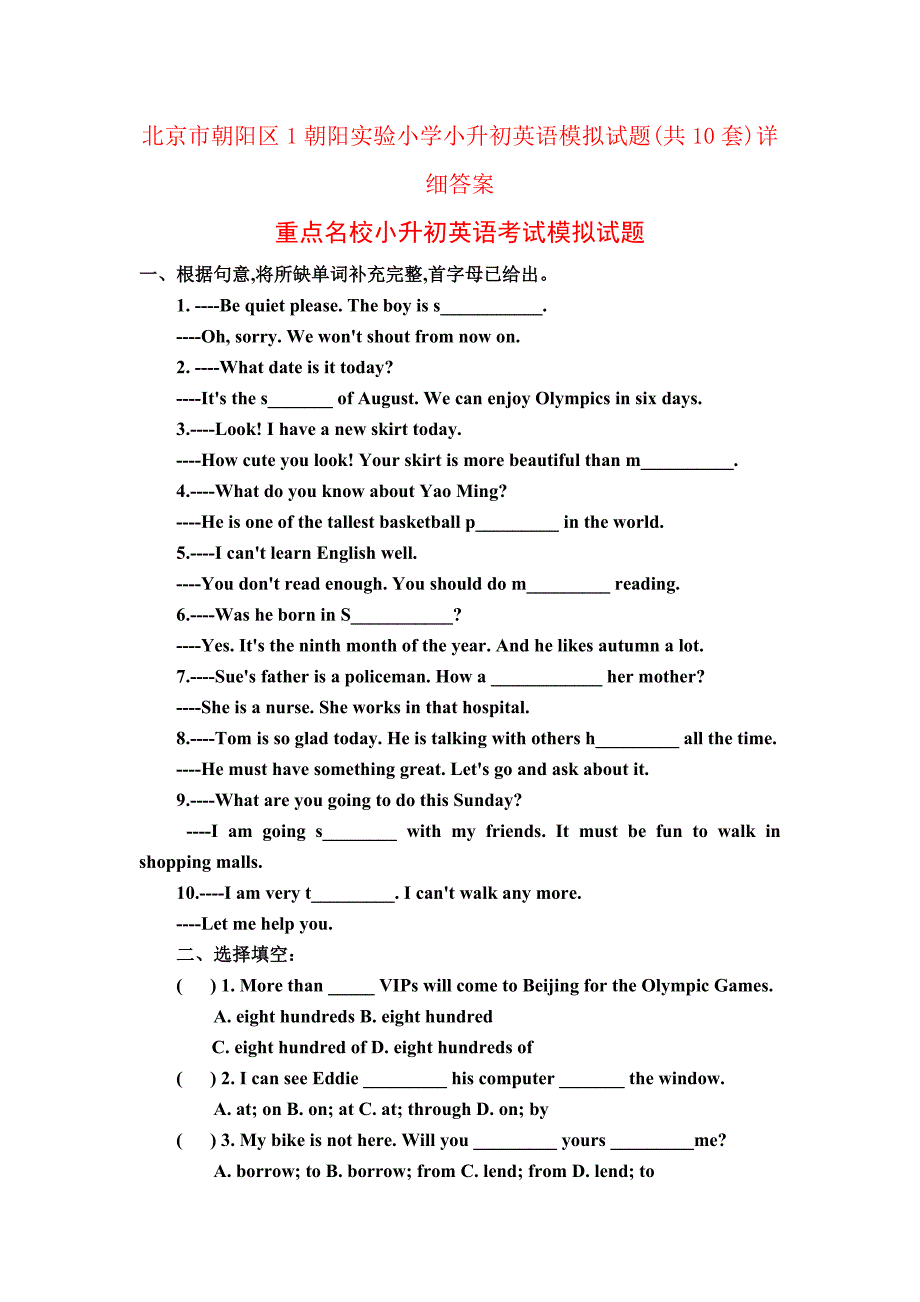 北京市朝阳区1朝阳实验小学小升初英语模拟试题(共10套)详细答案

重点名校小升初英语考试模拟试题

一、根据句意,将所缺单词补充完整,首字母已给出。

1. ----Be quiet please. The boy is s___________.

----Oh, sorry. We won't shout from now on.

2. ----What date is it today?

----It's the s_______ of August. We can enjoy Olympics in six days.

3.----Look! I have a new skirt today.

----How cute you look! Your skirt is more beautiful than m__________.

4.----What do you know about Yao Ming?

----He is one of the tallest basketball p_________ in the world.

5.----I can't learn English well.

----You don't read enough. You should do m_________ reading.

6.----Was he born in S___________?

----Yes. It's the ninth month of the year. And he likes autumn a lot.

7.----Sue's father is a policeman. How a ____________ her mother?

----She is a nurse. She works in that hospital.

8.----Tom is so glad today. He is talking with others h_________ all the time.

----He must have something great. Let's go and ask about it.

9.----What are you going to do this Sunday?

----I am going s________ with my friends. It must be fun to walk in shopping malls.

10.----I am very t_________. I can't walk any more.

----Let me help you.

二、选择填空:

( ) 1. More than _____ VIPs will come to Beijing for the Olympic Games.

A. eight hundreds B. eight hundred

C. eight hundred of D. eight hundreds of

( ) 2. I can see Eddie _________ his computer _______ the window.

A. at; on B. on; at C. at; through D. on; by

( ) 3. My bike is not here. Will you _________ yours _________me?

A. borrow; to B. borrow; from C. lend; from D. lend; to